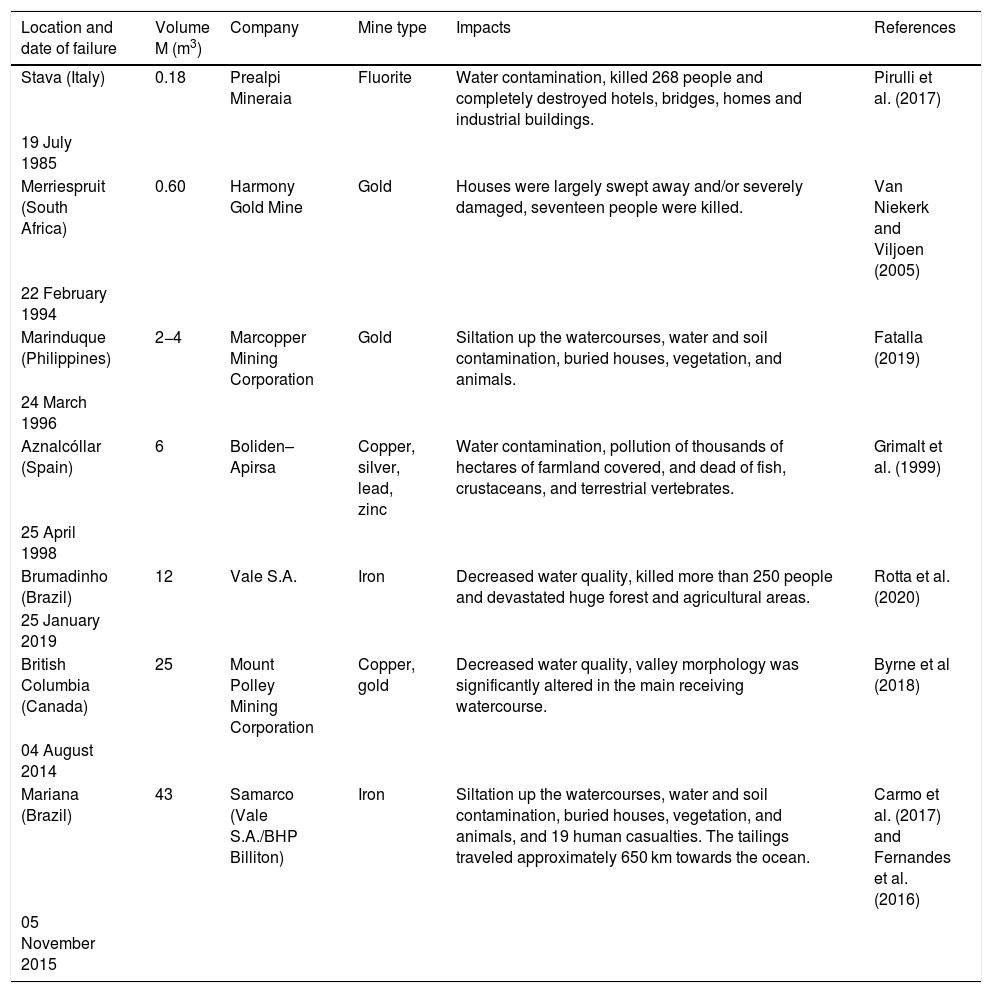 | Location and date of failure | Volume M ($m^3$) | Company | Mine type | Impacts | References |
|---|---|---|---|---|---|
| Stava (Italy) 19 July 1985 | 0.18 | Prealpi Mineraia | Fluorite | Water contamination, killed 268 people and completely destroyed hotels, bridges, homes and industrial buildings. | Pirulli et al. (2017) |
| Merriespruit (South Africa) 22 February 1994 | 0.60 | Harmony Gold Mine | Gold | Houses were largely swept away and/or severely damaged, seventeen people were killed. | Van Niekerk and Viljoen (2005) |
| Marinduque (Philippines) 24 March 1996 | 2–4 | Marcopper Mining Corporation | Gold | Siltation up the watercourses, water and soil contamination, buried houses, vegetation, and animals. | Fatalla (2019) |
| Aznalcóllar (Spain) 25 April 1998 | 6 | Boliden–Apirsa | Copper, silver, lead, zinc | Water contamination, pollution of thousands of hectares of farmland covered, and dead of fish, crustaceans, and terrestrial vertebrates. | Grimalt et al. (1999) |
| Brumadinho (Brazil) 25 January 2019 | 12 | Vale S.A. | Iron | Decreased water quality, killed more than 250 people and devastated huge forest and agricultural areas. | Rotta et al. (2020) |
| British Columbia (Canada) 04 August 2014 | 25 | Mount Polley Mining Corporation | Copper, gold | Decreased water quality, valley morphology was significantly altered in the main receiving watercourse. | Byrne et al (2018) |
| Mariana (Brazil) 05 November 2015 | 43 | Samarco (Vale S.A./BHP Billiton) | Iron | Siltation up the watercourses, water and soil contamination, buried houses, vegetation, and animals, and 19 human casualties. The tailings traveled approximately 650 km towards the ocean. | Carmo et al. (2017) and Fernandes et al. (2016) |